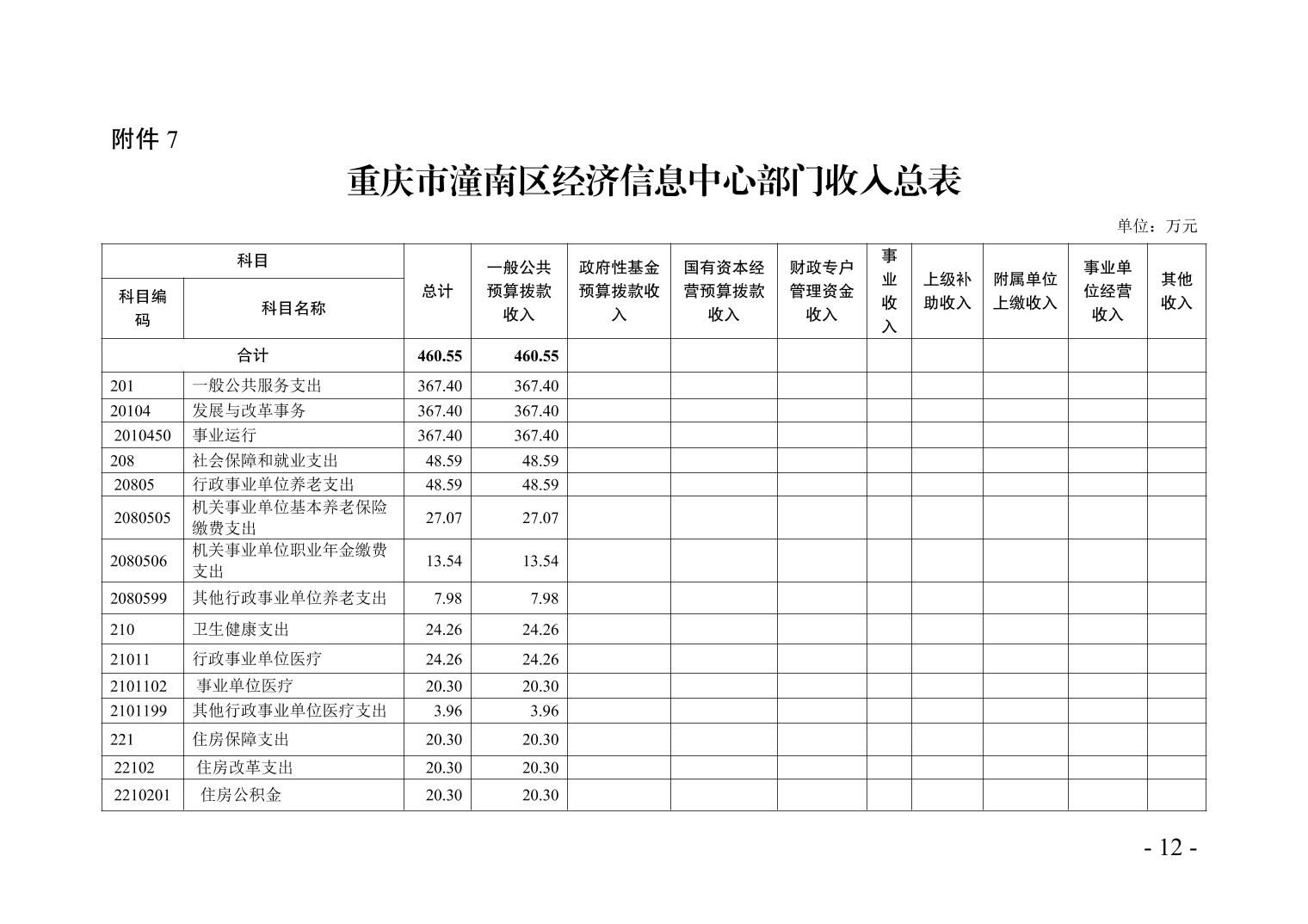 附件 7

重庆市潼南区经济信息中心部门收入总表

单位：万元

| 科目编码 | 科目名称 | 总计 | 一般公共预算拨款收入 | 政府性基金预算拨款收入 | 国有资本经营预算拨款收入 | 财政专户管理资金收入 | 事业收入 | 上级补助收入 | 附属单位上缴收入 | 事业单位经营收入 | 其他收入 |
|---|---|---|---|---|---|---|---|---|---|---|---|
| 合计 | | 460.55 | 460.55 | | | | | | | | |
| 201 | 一般公共服务支出 | 367.40 | 367.40 | | | | | | | | |
| 20104 | 发展与改革事务 | 367.40 | 367.40 | | | | | | | | |
| 2010450 | 事业运行 | 367.40 | 367.40 | | | | | | | | |
| 208 | 社会保障和就业支出 | 48.59 | 48.59 | | | | | | | | |
| 20805 | 行政事业单位养老支出 | 48.59 | 48.59 | | | | | | | | |
| 2080505 | 机关事业单位基本养老保险缴费支出 | 27.07 | 27.07 | | | | | | | | |
| 2080506 | 机关事业单位职业年金缴费支出 | 13.54 | 13.54 | | | | | | | | |
| 2080599 | 其他行政事业单位养老支出 | 7.98 | 7.98 | | | | | | | | |
| 210 | 卫生健康支出 | 24.26 | 24.26 | | | | | | | | |
| 21011 | 行政事业单位医疗 | 24.26 | 24.26 | | | | | | | | |
| 2101102 | 事业单位医疗 | 20.30 | 20.30 | | | | | | | | |
| 2101199 | 其他行政事业单位医疗支出 | 3.96 | 3.96 | | | | | | | | |
| 221 | 住房保障支出 | 20.30 | 20.30 | | | | | | | | |
| 22102 | 住房改革支出 | 20.30 | 20.30 | | | | | | | | |
| 2210201 | 住房公积金 | 20.30 | 20.30 | | | | | | | | |

- 12 -